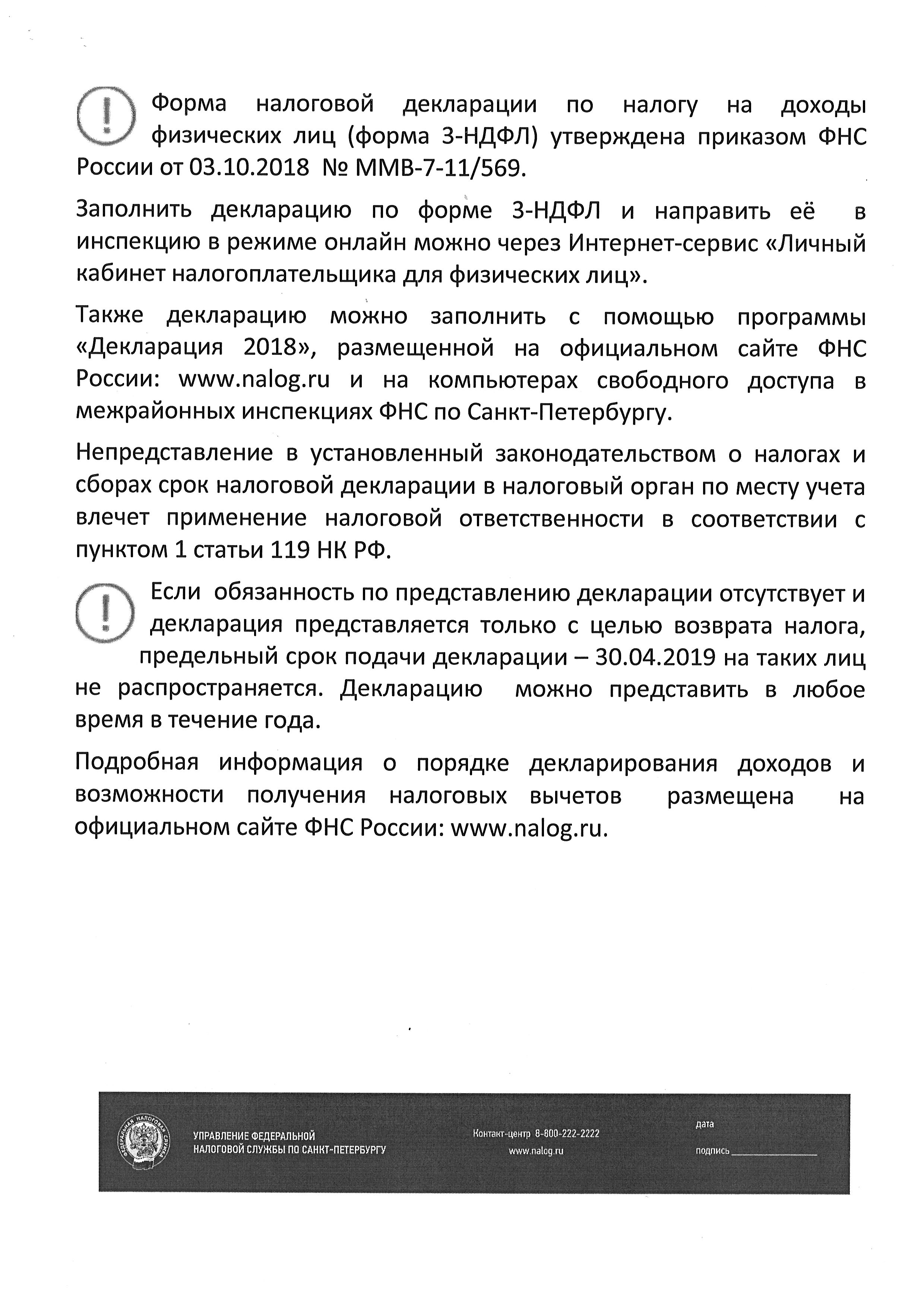 Форма налоговой декларации по налогу на доходы физических лиц (форма 3-НДФЛ) утверждена приказом ФНС России от 03.10.2018 № ММВ-7-11/569.

Заполнить декларацию по форме 3-НДФЛ и направить её в инспекцию в режиме онлайн можно через Интернет-сервис «Личный кабинет налогоплательщика для физических лиц».

Также декларацию можно заполнить с помощью программы «Декларация 2018», размещенной на официальном сайте ФНС России: www.nalog.ru и на компьютерах свободного доступа в межрайонных инспекциях ФНС по Санкт-Петербургу.

Непредставление в установленный законодательством о налогах и сборах срок налоговой декларации в налоговый орган по месту учета влечет применение налоговой ответственности в соответствии с пунктом 1 статьи 119 НК РФ.

Если обязанность по представлению декларации отсутствует и декларация представляется только с целью возврата налога, предельный срок подачи декларации – 30.04.2019 на таких лиц не распространяется. Декларацию можно представить в любое время в течение года.

Подробная информация о порядке декларирования доходов и возможности получения налоговых вычетов размещена на официальном сайте ФНС России: www.nalog.ru.

ФЕДЕРАЛЬНАЯ НАЛОГОВАЯ СЛУЖБА

УПРАВЛЕНИЕ ФЕДЕРАЛЬНОЙ НАЛОГОВОЙ СЛУЖБЫ ПО САНКТ-ПЕТЕРБУРГУ

Контакт-центр 8-800-222-2222
www.nalog.ru

дата
подпись